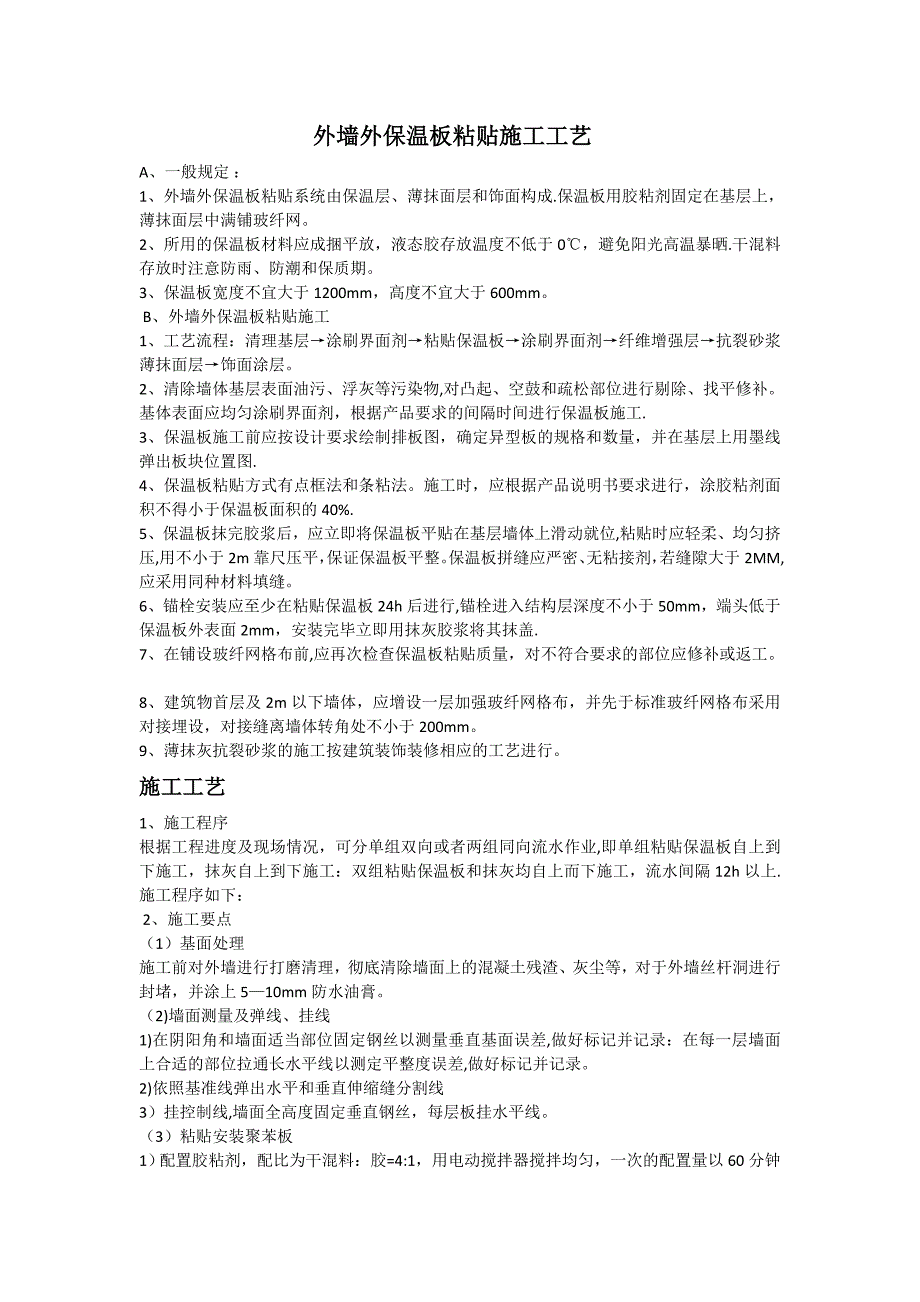 外墙外保温板粘贴施工工艺

A、一般规定：

1、外墙外保温板粘贴系统由保温层、薄抹面层和饰面构成.保温板用胶粘剂固定在基层上，薄抹面层中满铺玻纤网。

2、所用的保温板材料应成捆平放，液态胶存放温度不低于 0℃，避免阳光高温暴晒.干混料存放时注意防雨、防潮和保质期。

3、保温板宽度不宜大于 1200mm，高度不宜大于 600mm。

B、外墙外保温板粘贴施工

1、工艺流程：清理基层→涂刷界面剂→粘贴保温板→涂刷界面剂→纤维增强层→抗裂砂浆薄抹面层→饰面涂层。

2、清除墙体基层表面油污、浮灰等污染物,对凸起、空鼓和疏松部位进行剔除、找平修补。基体表面应均匀涂刷界面剂，根据产品要求的间隔时间进行保温板施工.

3、保温板施工前应按设计要求绘制排板图，确定异型板的规格和数量，并在基层上用墨线弹出板块位置图.

4、保温板粘贴方式有点框法和条粘法。施工时，应根据产品说明书要求进行，涂胶粘剂面积不得小于保温板面积的 40%.

5、保温板抹完胶浆后，应立即将保温板平贴在基层墙体上滑动就位,粘贴时应轻柔、均匀挤压,用不小于 2m 靠尺压平,保证保温板平整。保温板拼缝应严密、无粘接剂,若缝隙大于 2MM,应采用同种材料填缝。

6、锚栓安装应至少在粘贴保温板 24h 后进行,锚栓进入结构层深度不小于 50mm，端头低于保温板外表面 2mm，安装完毕立即用抹灰胶浆将其抹盖.

7、在铺设玻纤网格布前,应再次检查保温板粘贴质量，对不符合要求的部位应修补或返工。

8、建筑物首层及 2m 以下墙体，应增设一层加强玻纤网格布，并先于标准玻纤网格布采用对接埋设，对接缝离墙体转角处不小于 200mm。

9、薄抹灰抗裂砂浆的施工按建筑装饰装修相应的工艺进行。

施工工艺

1、施工程序

根据工程进度及现场情况，可分单组双向或者两组同向流水作业,即单组粘贴保温板自上到下施工，抹灰自上到下施工：双组粘贴保温板和抹灰均自上而下施工，流水间隔 12h 以上.施工程序如下：

2、施工要点

（1）基面处理

施工前对外墙进行打磨清理，彻底清除墙面上的混凝土残渣、灰尘等，对于外墙丝杆洞进行封堵，并涂上 5—10mm 防水油膏。

（2)墙面测量及弹线、挂线

1)在阴阳角和墙面适当部位固定钢丝以测量垂直基面误差,做好标记并记录：在每一层墙面上合适的部位拉通长水平线以测定平整度误差,做好标记并记录。

2)依照基准线弹出水平和垂直伸缩缝分割线

3）挂控制线,墙面全高度固定垂直钢丝，每层板挂水平线。

（3）粘贴安装聚苯板

1）配置胶粘剂，配比为干混料：胶=4:1，用电动搅拌器搅拌均匀，一次的配置量以 60 分钟